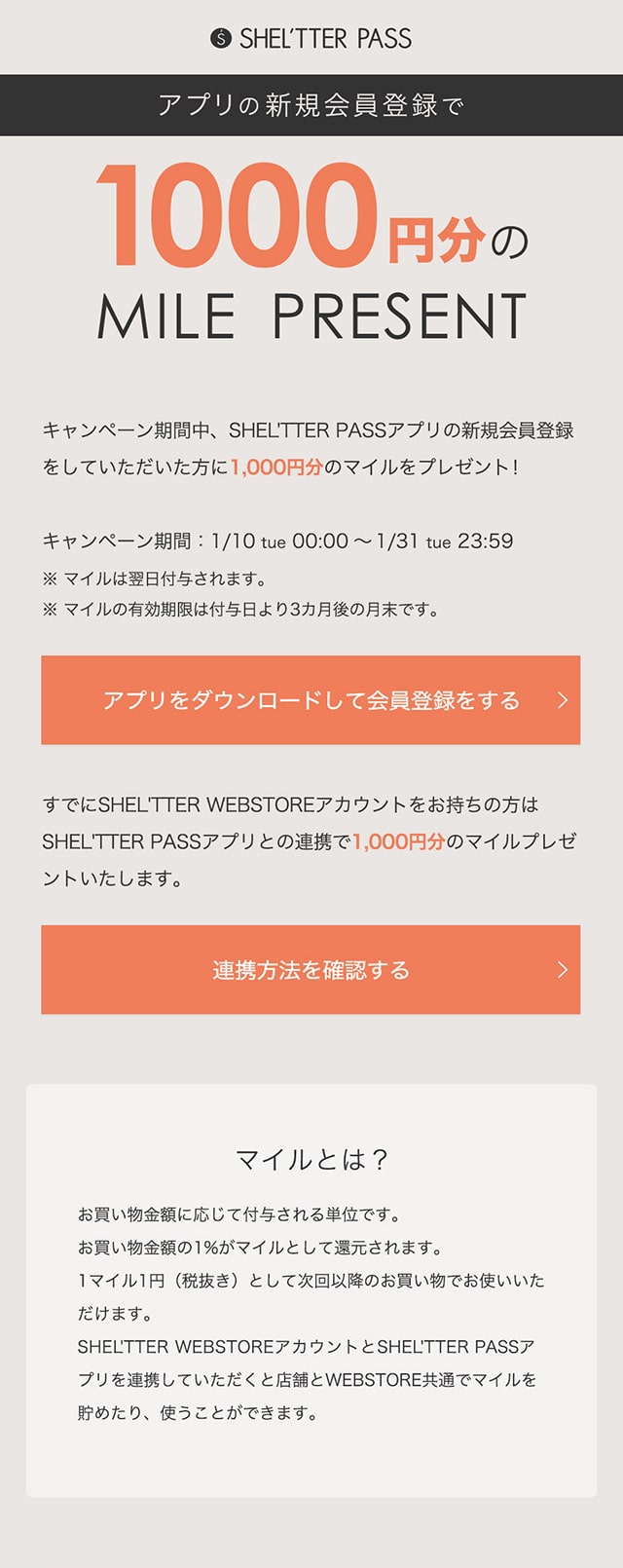 SHEL'TTER PASS

アプリの新規会員登録で

1000円分の
MILE PRESENT

キャンペーン期間中、SHEL'TTER PASSアプリの新規会員登録をしていただいた方に1,000円分のマイルをプレゼント！

キャンペーン期間：1/10 tue 00:00 〜1/31 tue 23:59
※ マイルは翌日付与されます。
※ マイルの有効期限は付与日より3カ月後の月末です。

アプリをダウンロードして会員登録をする

すでにSHEL'TTER WEBSTOREアカウントをお持ちの方はSHEL'TTER PASSアプリとの連携で1,000円分のマイルプレゼントいたします。

連携方法を確認する

マイルとは？

お買い物金額に応じて付与される単位です。
お買い物金額の1%がマイルとして還元されます。
1マイル1円（税抜き）として次回以降のお買い物でお使いいただけます。
SHEL'TTER WEBSTOREアカウントとSHEL'TTER PASSアプリを連携していただくと店舗とWEBSTORE共通でマイルを貯めたり、使うことができます。